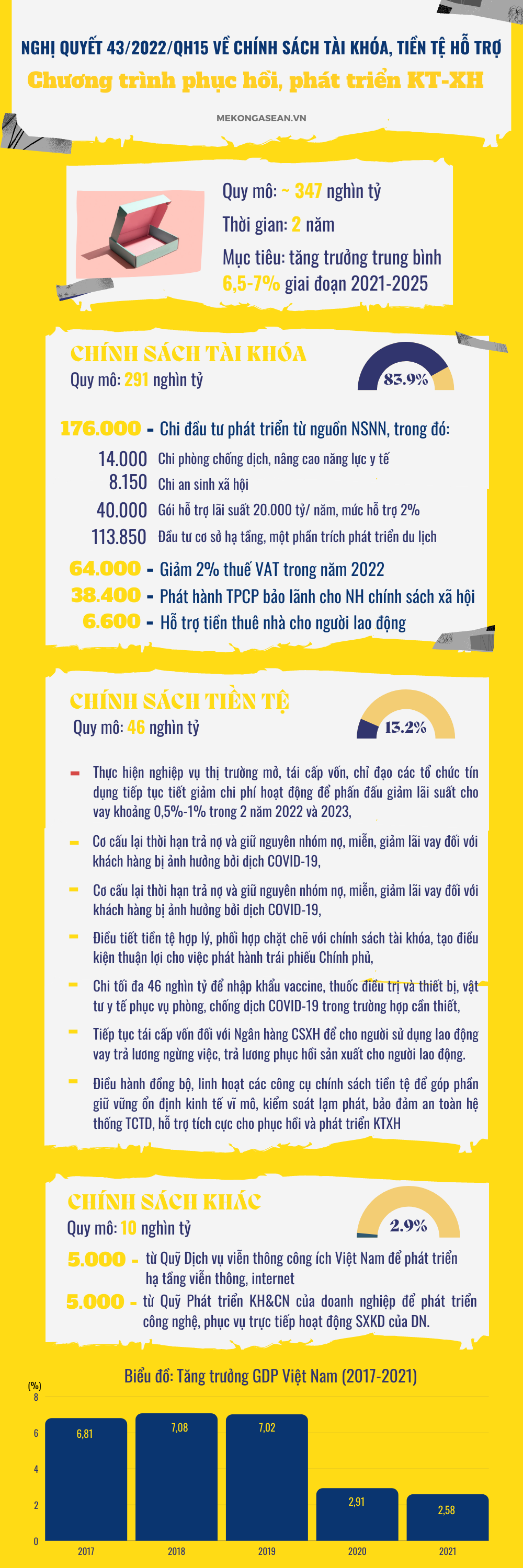 NGHỊ QUYẾT 43/2022/QH15 VỀ CHÍNH SÁCH TÀI KHÓA, TIỀN TỆ HỖ TRỢ

Chương trình phục hồi, phát triển KT-XH

MEKONGASEAN.VN

Quy mô: ~ 347 nghìn tỷ

Thời gian: 2 năm

Mục tiêu: tăng trưởng trung bình 6,5-7% giai đoạn 2021-2025

CHÍNH SÁCH TÀI KHÓA

Quy mô: 291 nghìn tỷ

83.9%

176.000 - Chi đầu tư phát triển từ nguồn NSNN, trong đó:

14.000 Chi phòng chống dịch, nâng cao năng lực y tế

8.150 Chi an sinh xã hội

40.000 Gói hỗ trợ lãi suất 20.000 tỷ/ năm, mức hỗ trợ 2%

113.850 Đầu tư cơ sở hạ tầng, một phần trích phát triển du lịch

64.000 - Giảm 2% thuế VAT trong năm 2022

38.400 - Phát hành TPCP bảo lãnh cho NH chính sách xã hội

6.600 - Hỗ trợ tiền thuê nhà cho người lao động

CHÍNH SÁCH TIỀN TỆ

Quy mô: 46 nghìn tỷ

13.2%

- Thực hiện nghiệp vụ thị trường mở, tái cấp vốn, chỉ đạo các tổ chức tín dụng tiếp tục tiết giảm chi phí hoạt động để phấn đấu giảm lãi suất cho vay khoảng 0,5%-1% trong 2 năm 2022 và 2023,

- Cơ cấu lại thời hạn trả nợ và giữ nguyên nhóm nợ, miễn, giảm lãi vay đối với khách hàng bị ảnh hưởng bởi dịch COVID-19,

- Cơ cấu lại thời hạn trả nợ và giữ nguyên nhóm nợ, miễn, giảm lãi vay đối với khách hàng bị ảnh hưởng bởi dịch COVID-19,

- Điều tiết tiền tệ hợp lý, phối hợp chặt chẽ với chính sách tài khóa, tạo điều kiện thuận lợi cho việc phát hành trái phiếu Chính phủ,

- Chi tối đa 46 nghìn tỷ để nhập khẩu vaccine, thuốc điều trị và thiết bị, vật tư y tế phục vụ phòng, chống dịch COVID-19 trong trường hợp cần thiết,

- Tiếp tục tái cấp vốn đối với Ngân hàng CSXH để cho người sử dụng lao động vay trả lương ngừng việc, trả lương phục hồi sản xuất cho người lao động.

- Điều hành đồng bộ, linh hoạt các công cụ chính sách tiền tệ để góp phần giữ vững ổn định kinh tế vĩ mô, kiểm soát lạm phát, bảo đảm an toàn hệ thống TCTD, hỗ trợ tích cực cho phục hồi và phát triển KTXH

CHÍNH SÁCH KHÁC

Quy mô: 10 nghìn tỷ

2.9%

5.000 - từ Quỹ Dịch vụ viễn thông công ích Việt Nam để phát triển hạ tầng viễn thông, internet

5.000 - từ Quỹ Phát triển KH&CN của doanh nghiệp để phát triển công nghệ, phục vụ trực tiếp hoạt động SXKD của DN.

Biểu đồ: Tăng trưởng GDP Việt Nam (2017-2021)

(%)
8
6
4
2
0

6,81
7,08
7,02
2,91
2,58

2017
2018
2019
2020
2021